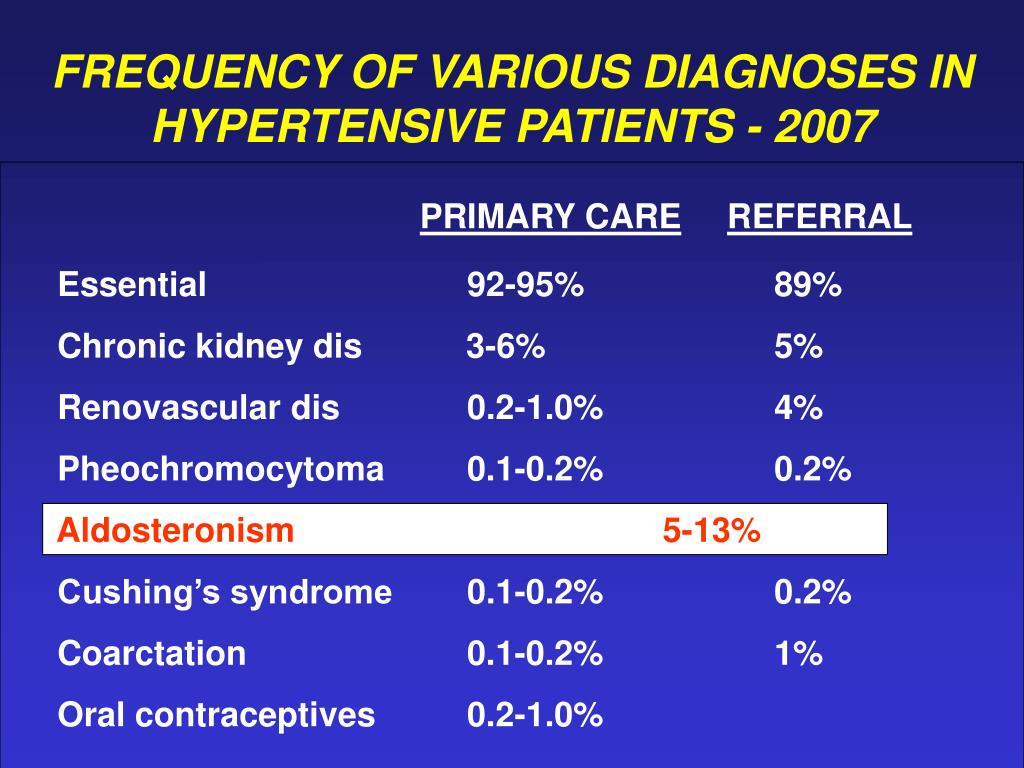 FREQUENCY OF VARIOUS DIAGNOSES IN HYPERTENSIVE PATIENTS - 2007

| | PRIMARY CARE | REFERRAL |
|---|---|---|
| Essential | 92-95% | 89% |
| Chronic kidney dis | 3-6% | 5% |
| Renovascular dis | 0.2-1.0% | 4% |
| Pheochromocytoma | 0.1-0.2% | 0.2% |
| Aldosteronism | 5-13% | |
| Cushing's syndrome | 0.1-0.2% | 0.2% |
| Coarctation | 0.1-0.2% | 1% |
| Oral contraceptives | 0.2-1.0% | |